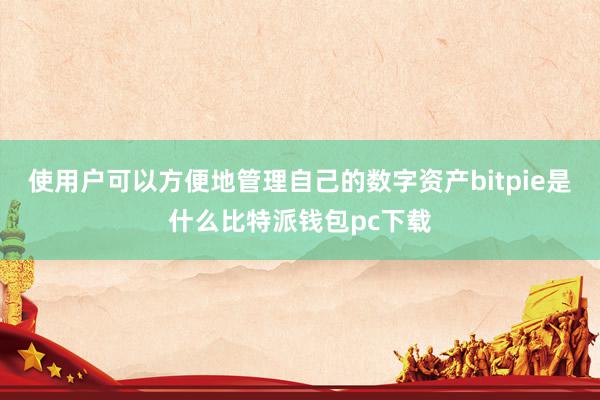 使用户可以方便地管理自己的数字资产bitpie是什么比特派钱包pc下载